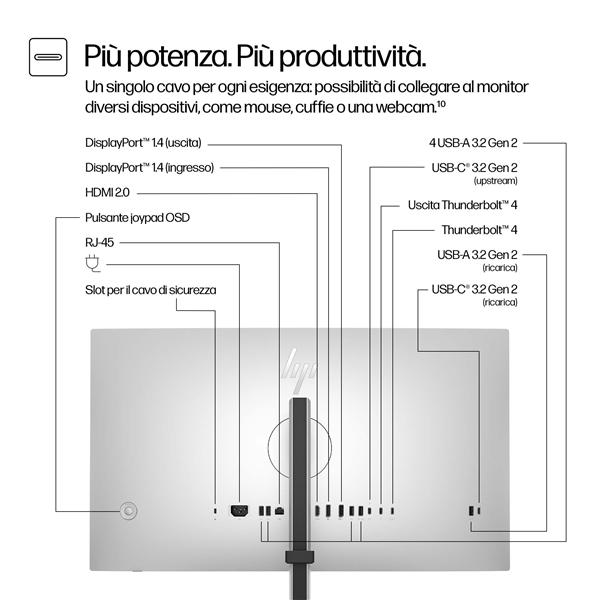 Più potenza. Più produttività.

Un singolo cavo per ogni esigenza: possibilità di collegare al monitor diversi dispositivi, come mouse, cuffie o una webcam.$^{10}$

DisplayPort™ 1.4 (uscita)

DisplayPort™ 1.4 (ingresso)

HDMI 2.0

Pulsante joypad OSD

RJ-45

Slot per il cavo di sicurezza

4 USB-A 3.2 Gen 2

USB-C® 3.2 Gen 2 (upstream)

Uscita Thunderbolt™ 4

Thunderbolt™ 4

USB-A 3.2 Gen 2 (ricarica)

USB-C® 3.2 Gen 2 (ricarica)

hp